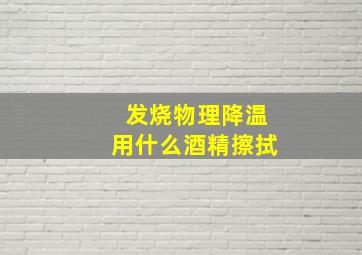 发烧物理降温
用什么酒精擦拭